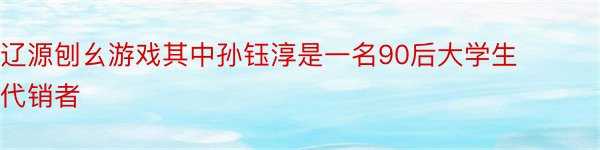 辽源刨幺游戏其中孙钰淳是一名90后大学生代销者